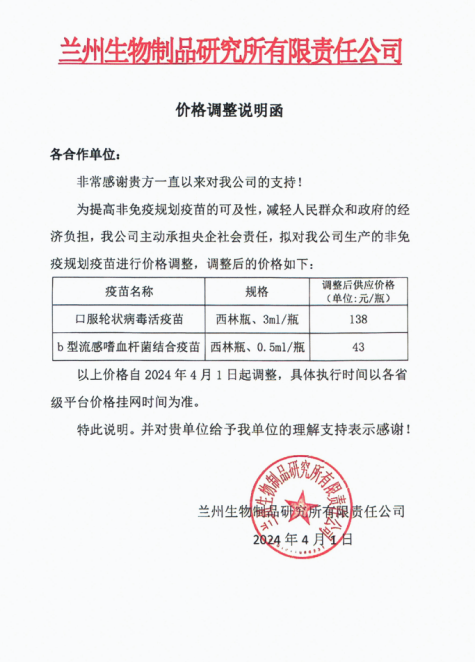 兰州生物制品研究所有限责任公司

价格调整说明函

各合作单位：

非常感谢贵方一直以来对我公司的支持！

为提高非免疫规划疫苗的可及性，减轻人民群众和政府的经济负担，我公司主动承担央企社会责任，拟对我公司生产的非免疫规划疫苗进行价格调整，调整后的价格如下：

| 疫苗名称 | 规格 | 调整后供应价格（单位：元/瓶） |
|---|---|---|
| 口服轮状病毒活疫苗 | 西林瓶、3ml/瓶 | 138 |
| b 型流感嗜血杆菌结合疫苗 | 西林瓶、0.5ml/瓶 | 43 |

以上价格自 2024 年 4 月 1 日起调整，具体执行时间以各省级平台价格挂网时间为准。

特此说明。并对贵单位给予我单位的理解支持表示感谢！

兰州生物制品研究所有限责任公司

兰州生物制品研究所有限责任公司

2024 年 4 月 1 日